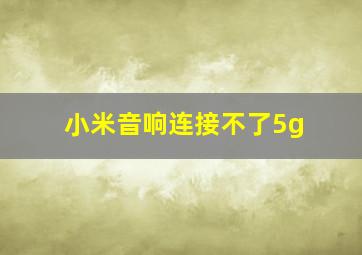 小米音响连接不了5g